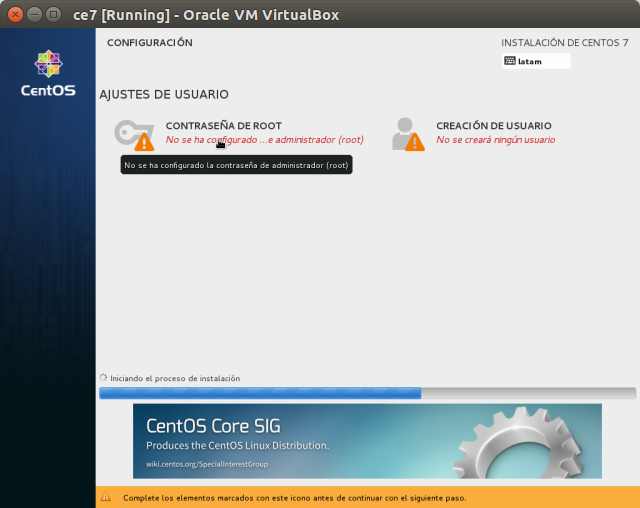 ce7 [Running] - Oracle VM VirtualBox

CentOS

CONFIGURACIÓN

INSTALACIÓN DE CENTOS 7

latam

AJUSTES DE USUARIO

CONTRASEÑA DE ROOT
No se ha configurado ...e administrador (root)

No se ha configurado la contraseña de administrador (root)

CREACIÓN DE USUARIO
No se creará ningún usuario

Iniciando el proceso de instalación

CentOS Core SIG
Produces the CentOS Linux Distribution.
wiki.centos.org/SpecialInterestGroup

Complete los elementos marcados con este icono antes de continuar con el siguiente paso.